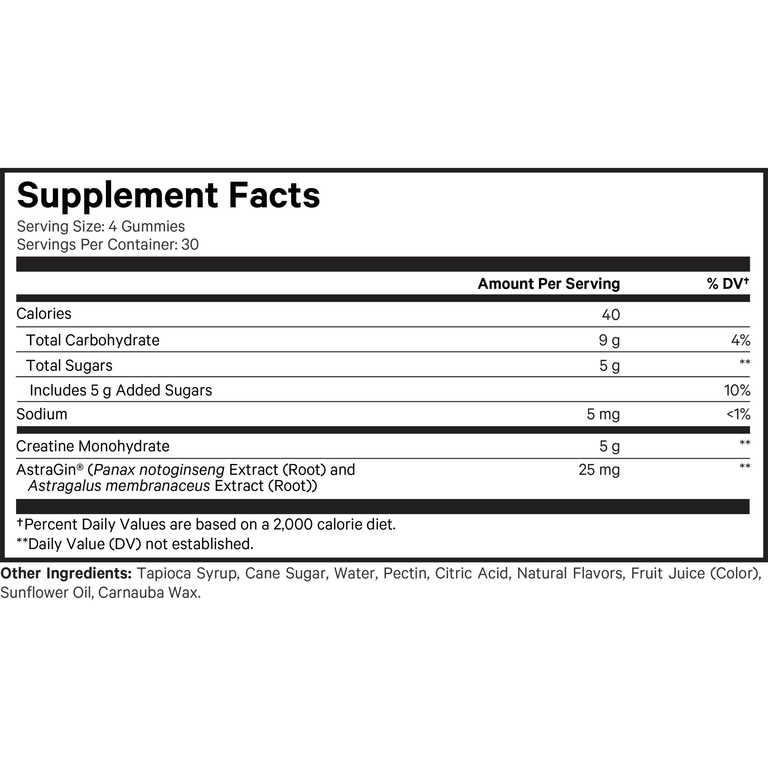 Supplement Facts

Serving Size: 4 Gummies
Servings Per Container: 30

| | Amount Per Serving | % DV† |
|---|---|---|
| Calories | 40 | |
| Total Carbohydrate | 9 g | 4% |
| Total Sugars | 5 g | ** |
| Includes 5 g Added Sugars | | 10% |
| Sodium | 5 mg | <1% |
| Creatine Monohydrate | 5 g | ** |
| AstraGin® (Panax notoginseng Extract (Root) and Astragalus membranaceus Extract (Root)) | 25 mg | ** |

†Percent Daily Values are based on a 2,000 calorie diet.
**Daily Value (DV) not established.

Other Ingredients: Tapioca Syrup, Cane Sugar, Water, Pectin, Citric Acid, Natural Flavors, Fruit Juice (Color), Sunflower Oil, Carnauba Wax.